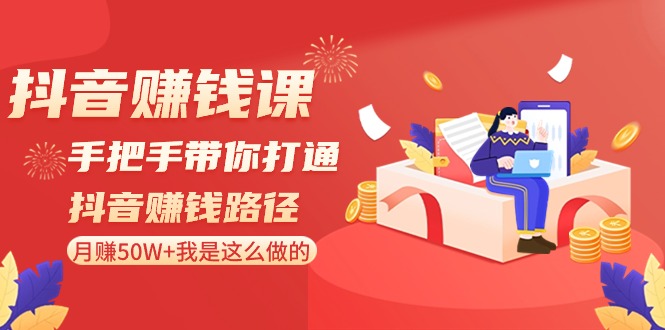 抖音赚钱课

手把手带你打通

抖音赚钱路径

月赚50W+我是这么做的